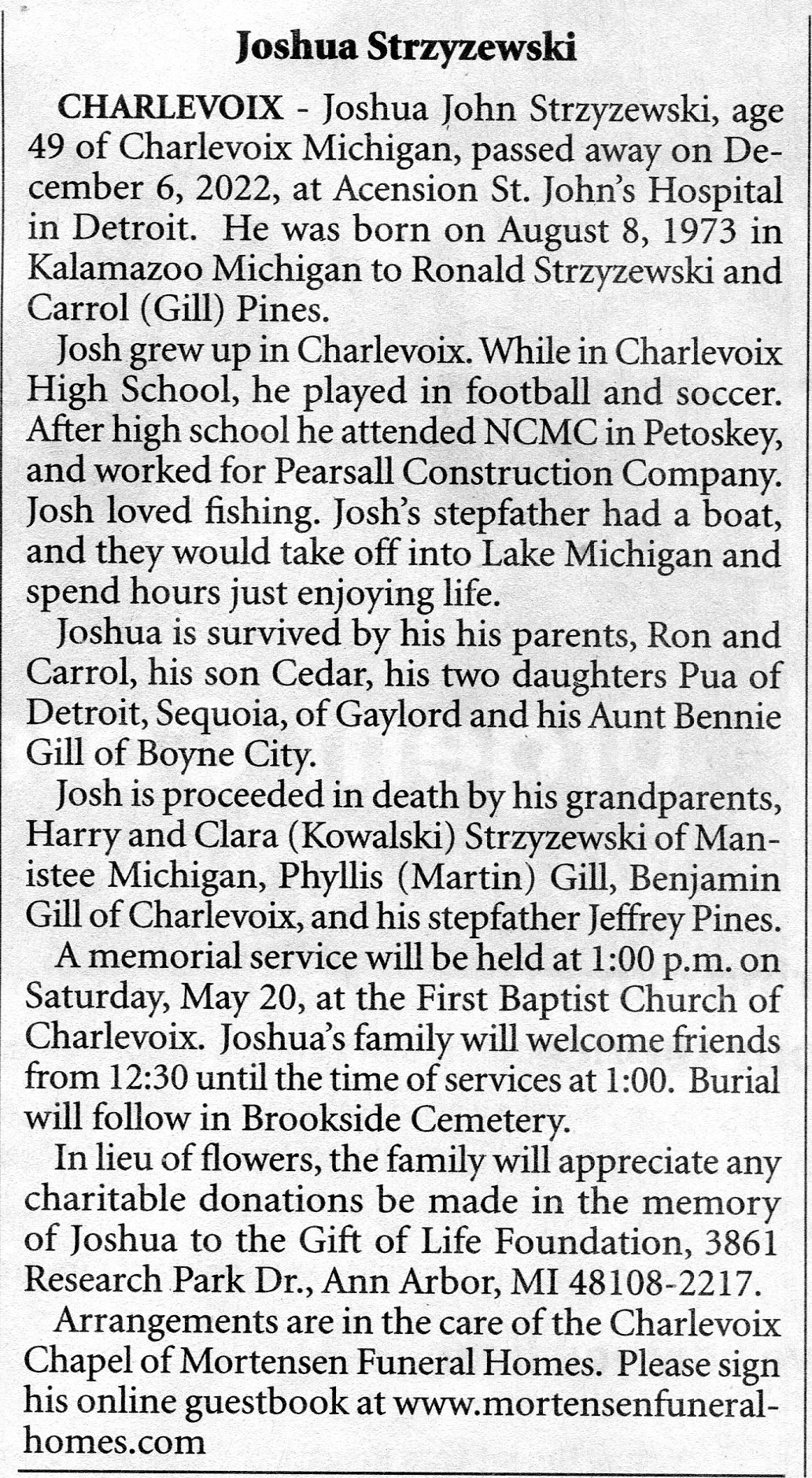 Joshua Strzyzewski

CHARLEVOIX - Joshua John Strzyzewski, age 49 of Charlevoix Michigan, passed away on December 6, 2022, at Acension St. John's Hospital in Detroit. He was born on August 8, 1973 in Kalamazoo Michigan to Ronald Strzyzewski and Carrol (Gill) Pines.

Josh grew up in Charlevoix. While in Charlevoix High School, he played in football and soccer. After high school he attended NCMC in Petoskey, and worked for Pearsall Construction Company. Josh loved fishing. Josh's stepfather had a boat, and they would take off into Lake Michigan and spend hours just enjoying life.

Joshua is survived by his his parents, Ron and Carrol, his son Cedar, his two daughters Pua of Detroit, Sequoia, of Gaylord and his Aunt Bennie Gill of Boyne City.

Josh is proceeded in death by his grandparents, Harry and Clara (Kowalski) Strzyzewski of Manistee Michigan, Phyllis (Martin) Gill, Benjamin Gill of Charlevoix, and his stepfather Jeffrey Pines.

A memorial service will be held at 1:00 p.m. on Saturday, May 20, at the First Baptist Church of Charlevoix. Joshua's family will welcome friends from 12:30 until the time of services at 1:00. Burial will follow in Brookside Cemetery.

In lieu of flowers, the family will appreciate any charitable donations be made in the memory of Joshua to the Gift of Life Foundation, 3861 Research Park Dr., Ann Arbor, MI 48108-2217.

Arrangements are in the care of the Charlevoix Chapel of Mortensen Funeral Homes. Please sign his online guestbook at www.mortensenfuneralhomes.com